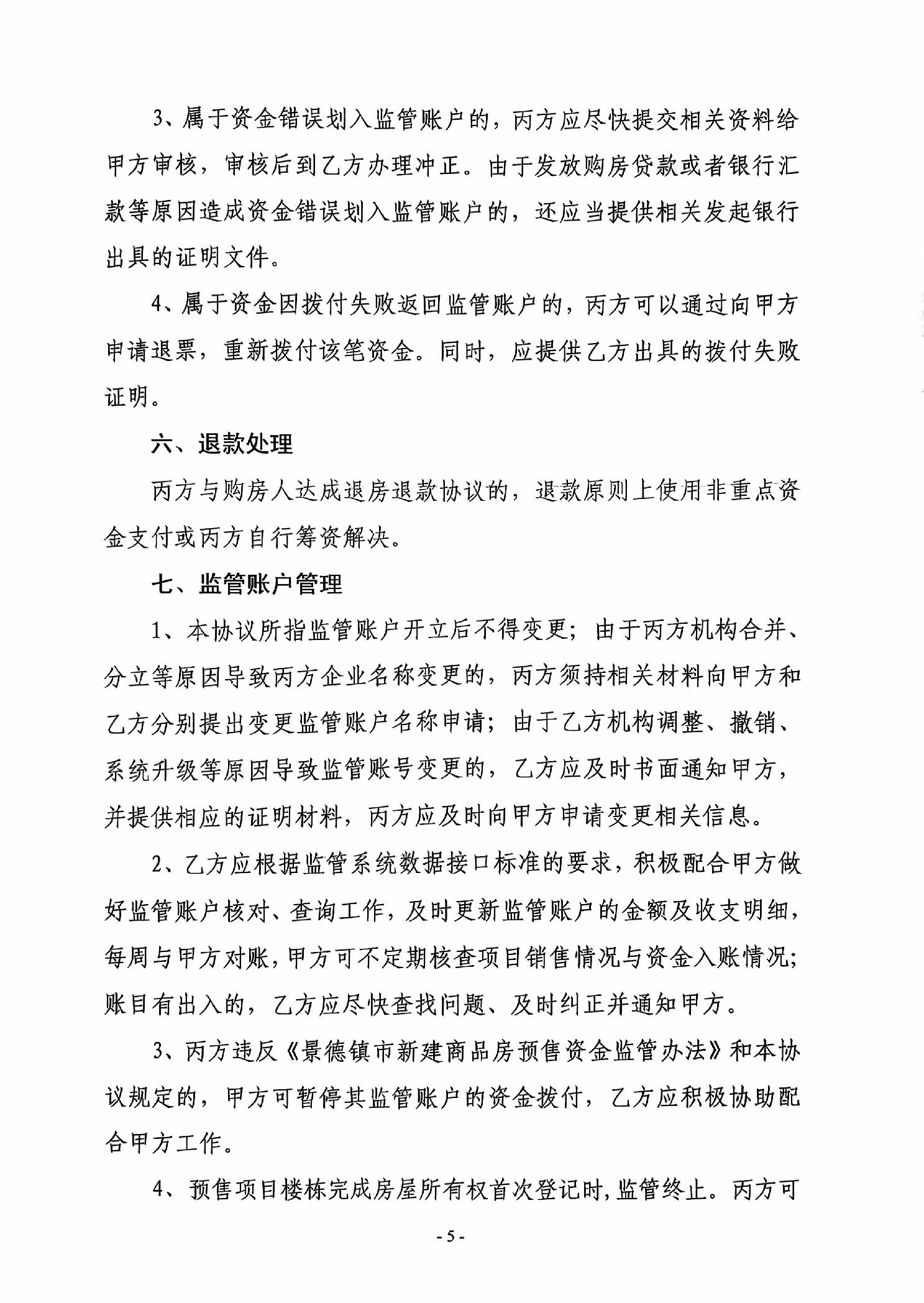 3、属于资金错误划入监管账户的，丙方应尽快提交相关资料给甲方审核，审核后到乙方办理冲正。由于发放购房贷款或者银行汇款等原因造成资金错误划入监管账户的，还应当提供相关发起银行出具的证明文件。

4、属于资金因拨付失败返回监管账户的，丙方可以通过向甲方申请退票，重新拨付该笔资金。同时，应提供乙方出具的拨付失败证明。

六、退款处理

丙方与购房人达成退房退款协议的，退款原则上使用非重点资金支付或丙方自行筹资解决。

七、监管账户管理

1、本协议所指监管账户开立后不得变更；由于丙方机构合并、分立等原因导致丙方企业名称变更的，丙方须持相关材料向甲方和乙方分别提出变更监管账户名称申请；由于乙方机构调整、撤销、系统升级等原因导致监管账号变更的，乙方应及时书面通知甲方，并提供相应的证明材料，丙方应及时向甲方申请变更相关信息。

2、乙方应根据监管系统数据接口标准的要求，积极配合甲方做好监管账户核对、查询工作，及时更新监管账户的金额及收支明细，每周与甲方对账，甲方可不定期核查项目销售情况与资金入账情况；账目有出入的，乙方应尽快查找问题、及时纠正并通知甲方。

3、丙方违反《景德镇市新建商品房预售资金监管办法》和本协议规定的，甲方可暂停其监管账户的资金拨付，乙方应积极协助配合甲方工作。

4、预售项目楼栋完成房屋所有权首次登记时，监管终止。丙方可

- 5 -